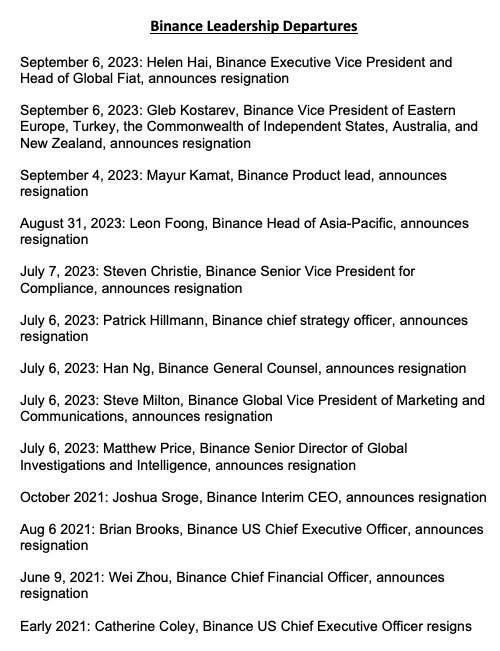 Binance Leadership Departures

September 6, 2023: Helen Hai, Binance Executive Vice President and Head of Global Fiat, announces resignation

September 6, 2023: Gleb Kostarev, Binance Vice President of Eastern Europe, Turkey, the Commonwealth of Independent States, Australia, and New Zealand, announces resignation

September 4, 2023: Mayur Kamat, Binance Product lead, announces resignation

August 31, 2023: Leon Foong, Binance Head of Asia-Pacific, announces resignation

July 7, 2023: Steven Christie, Binance Senior Vice President for Compliance, announces resignation

July 6, 2023: Patrick Hillmann, Binance chief strategy officer, announces resignation

July 6, 2023: Han Ng, Binance General Counsel, announces resignation

July 6, 2023: Steve Milton, Binance Global Vice President of Marketing and Communications, announces resignation

July 6, 2023: Matthew Price, Binance Senior Director of Global Investigations and Intelligence, announces resignation

October 2021: Joshua Sroge, Binance Interim CEO, announces resignation

Aug 6 2021: Brian Brooks, Binance US Chief Executive Officer, announces resignation

June 9, 2021: Wei Zhou, Binance Chief Financial Officer, announces resignation

Early 2021: Catherine Coley, Binance US Chief Executive Officer resigns